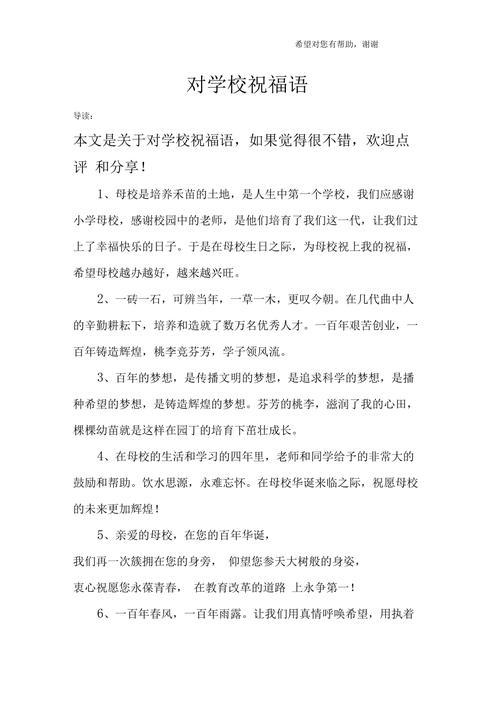 希望对您有帮助，谢谢

对学校祝福语

导读：

本文是关于对学校祝福语，如果觉得很不错，欢迎点评 和分享！

1、母校是培养禾苗的土地，是人生中第一个学校，我们应感谢小学母校，感谢校园中的老师，是他们培育了我们这一代，让我们过上了幸福快乐的日子。于是在母校生日之际，为母校祝上我的祝福，希望母校越办越好，越来越兴旺。

2、一砖一石，可辨当年，一草一木，更叹今朝。在几代曲中人的辛勤耕耘下，培养和造就了数万名优秀人才。一百年艰苦创业，一百年铸造辉煌，桃李竞芬芳，学子领风流。

3、百年的梦想，是传播文明的梦想，是追求科学的梦想，是播种希望的梦想，是铸造辉煌的梦想。芬芳的桃李，滋润了我的心田，棵棵幼苗就是这样在园丁的培育下茁壮成长。

4、在母校的生活和学习的四年里，老师和同学给予的非常大的鼓励和帮助。饮水思源，永难忘怀。在母校华诞来临之际，祝愿母校的未来更加辉煌！

5、亲爱的母校，在您的百年华诞，
我们再一次簇拥在您的身旁， 仰望您参天大树般的身姿，
衷心祝愿您永葆青春， 在教育改革的道路 上永争第一！

6、一百年春风，一百年雨露。让我们用真情呼唤希望，用执着